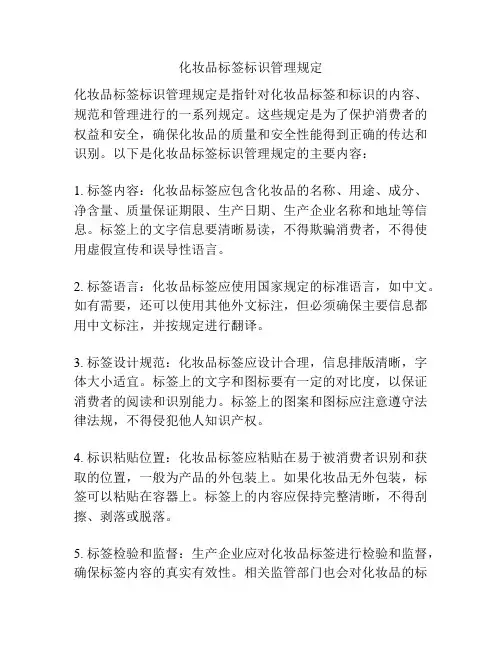 化妆品标签标识管理规定

化妆品标签标识管理规定是指针对化妆品标签和标识的内容、规范和管理进行的一系列规定。这些规定是为了保护消费者的权益和安全，确保化妆品的质量和安全性能得到正确的传达和识别。以下是化妆品标签标识管理规定的主要内容：

1. 标签内容：化妆品标签应包含化妆品的名称、用途、成分、净含量、质量保证期限、生产日期、生产企业名称和地址等信息。标签上的文字信息要清晰易读，不得欺骗消费者，不得使用虚假宣传和误导性语言。

2. 标签语言：化妆品标签应使用国家规定的标准语言，如中文。如有需要，还可以使用其他外文标注，但必须确保主要信息都用中文标注，并按规定进行翻译。

3. 标签设计规范：化妆品标签应设计合理，信息排版清晰，字体大小适宜。标签上的文字和图标要有一定的对比度，以保证消费者的阅读和识别能力。标签上的图案和图标应注意遵守法律法规，不得侵犯他人知识产权。

4. 标识粘贴位置：化妆品标签应粘贴在易于被消费者识别和获取的位置，一般为产品的外包装上。如果化妆品无外包装，标签可以粘贴在容器上。标签上的内容应保持完整清晰，不得刮擦、剥落或脱落。

5. 标签检验和监督：生产企业应对化妆品标签进行检验和监督，确保标签内容的真实有效性。相关监管部门也会对化妆品的标